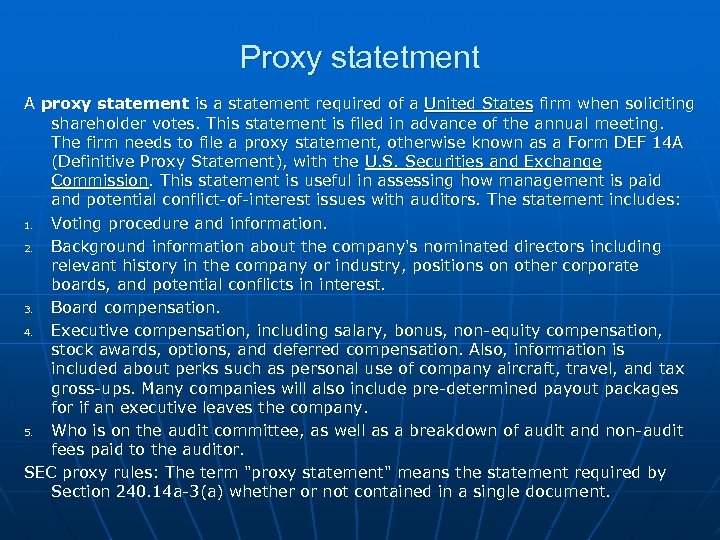 Proxy statetment

A proxy statement is a statement required of a United States firm when soliciting shareholder votes. This statement is filed in advance of the annual meeting. The firm needs to file a proxy statement, otherwise known as a Form DEF 14A (Definitive Proxy Statement), with the U.S. Securities and Exchange Commission. This statement is useful in assessing how management is paid and potential conflict-of-interest issues with auditors. The statement includes:

1. Voting procedure and information.
2. Background information about the company's nominated directors including relevant history in the company or industry, positions on other corporate boards, and potential conflicts in interest.
3. Board compensation.
4. Executive compensation, including salary, bonus, non-equity compensation, stock awards, options, and deferred compensation. Also, information is included about perks such as personal use of company aircraft, travel, and tax gross-ups. Many companies will also include pre-determined payout packages for if an executive leaves the company.
5. Who is on the audit committee, as well as a breakdown of audit and non-audit fees paid to the auditor.

SEC proxy rules: The term "proxy statement" means the statement required by Section 240.14a-3(a) whether or not contained in a single document.